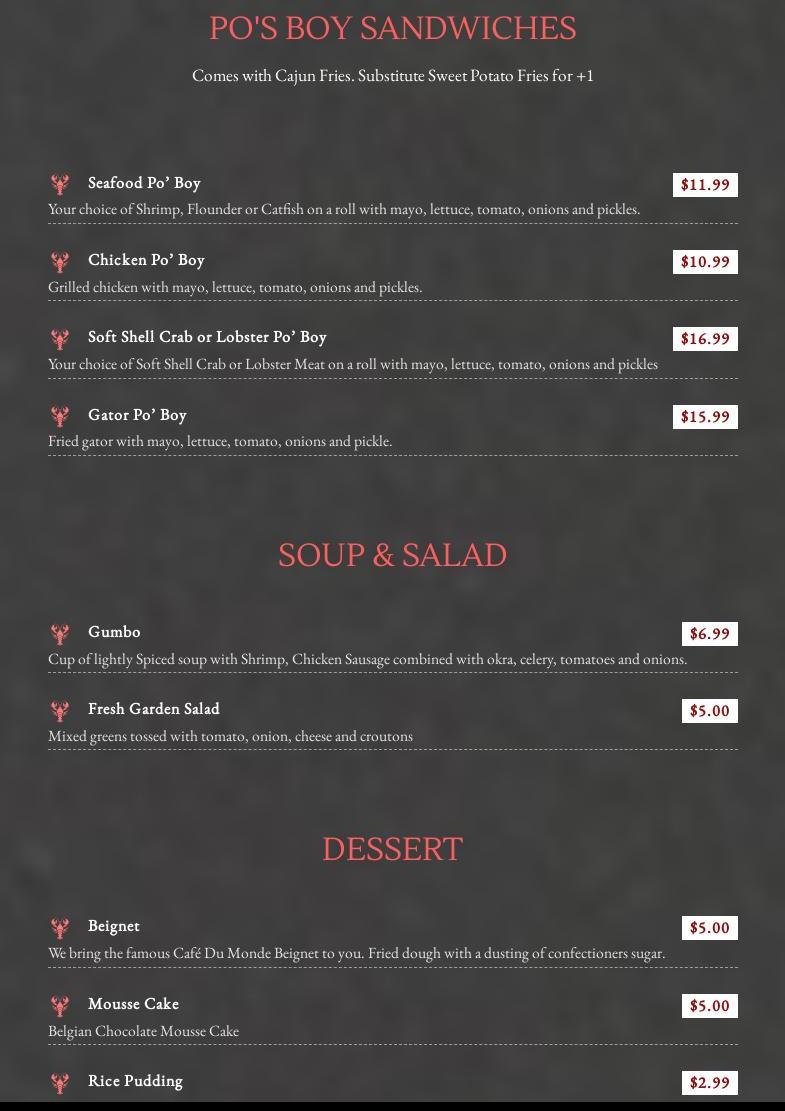 PO'S BOY SANDWICHES

Comes with Cajun Fries. Substitute Sweet Potato Fries for +1

Seafood Po' Boy
$11.99
Your choice of Shrimp, Flounder or Catfish on a roll with mayo, lettuce, tomato, onions and pickles.

Chicken Po' Boy
$10.99
Grilled chicken with mayo, lettuce, tomato, onions and pickles.

Soft Shell Crab or Lobster Po' Boy
$16.99
Your choice of Soft Shell Crab or Lobster Meat on a roll with mayo, lettuce, tomato, onions and pickles

Gator Po' Boy
$15.99
Fried gator with mayo, lettuce, tomato, onions and pickle.

SOUP & SALAD

Gumbo
$6.99
Cup of lightly Spiced soup with Shrimp, Chicken Sausage combined with okra, celery, tomatoes and onions.

Fresh Garden Salad
$5.00
Mixed greens tossed with tomato, onion, cheese and croutons

DESSERT

Beignet
$5.00
We bring the famous Café Du Monde Beignet to you. Fried dough with a dusting of confectioners sugar.

Mousse Cake
$5.00
Belgian Chocolate Mousse Cake

Rice Pudding
$2.99